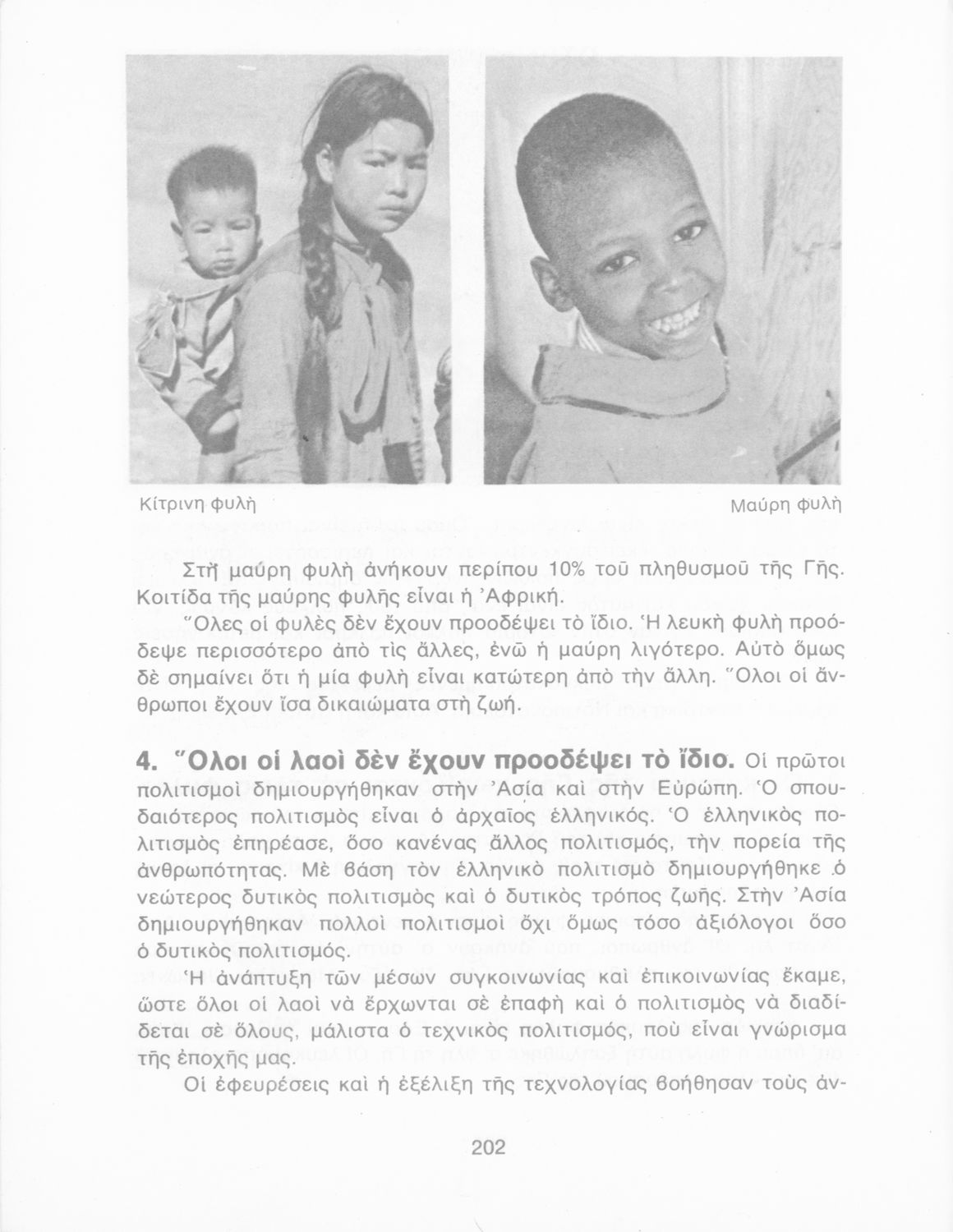 Κίτρινη φυλὴ

Μαύρη φυλὴ

Στὴ μαύρη φυλὴ ἀνήκουν περίπου 10% τοῦ πληθυσμοῦ τῆς Γῆς. Κοιτίδα τῆς μαύρης φυλῆς εἶναι ἡ Ἀφρική.

Ὅλες οἱ φυλὲς δὲν ἔχουν προοδέψει τὸ ἴδιο. Ἡ λευκὴ φυλὴ προόδεψε περισσότερο ἀπὸ τὶς ἄλλες, ἐνῶ ἡ μαύρη λιγότερο. Αὐτὸ ὅμως δὲ σημαίνει ὅτι ἡ μία φυλὴ εἶναι κατώτερη ἀπὸ τὴν ἄλλη. Ὅλοι οἱ ἄνθρωποι ἔχουν ἴσα δικαιώματα στὴ ζωή.

4. Ὅλοι οἱ λαοὶ δὲν ἔχουν προοδέψει τὸ ἴδιο. Οἱ πρῶτοι πολιτισμοὶ δημιουργήθηκαν στὴν Ἀσία καὶ στὴν Εὐρώπη. Ὁ σπουδαιότερος πολιτισμὸς εἶναι ὁ ἀρχαῖος ἑλληνικός. Ὁ ἑλληνικὸς πολιτισμὸς ἐπηρέασε, ὅσο κανένας ἄλλος πολιτισμός, τὴν πορεία τῆς ἀνθρωπότητας. Μὲ βάση τὸν ἑλληνικὸ πολιτισμὸ δημιουργήθηκε ὁ νεώτερος δυτικὸς πολιτισμὸς καὶ ὁ δυτικὸς τρόπος ζωῆς. Στὴν Ἀσία δημιουργήθηκαν πολλοὶ πολιτισμοὶ ὄχι ὅμως τόσο ἀξιόλογοι ὅσο ὁ δυτικὸς πολιτισμός.

Ἡ ἀνάπτυξη τῶν μέσων συγκοινωνίας καὶ ἐπικοινωνίας ἔκαμε, ὥστε ὅλοι οἱ λαοὶ νὰ ἔρχωνται σὲ ἐπαφὴ καὶ ὁ πολιτισμὸς νὰ διαδίδεται σὲ ὅλους, μάλιστα ὁ τεχνικὸς πολιτισμός, ποὺ εἶναι γνώρισμα τῆς ἐποχῆς μας.

Οἱ ἐφευρέσεις καὶ ἡ ἐξέλιξη τῆς τεχνολογίας βοήθησαν τοὺς ἀν-

202